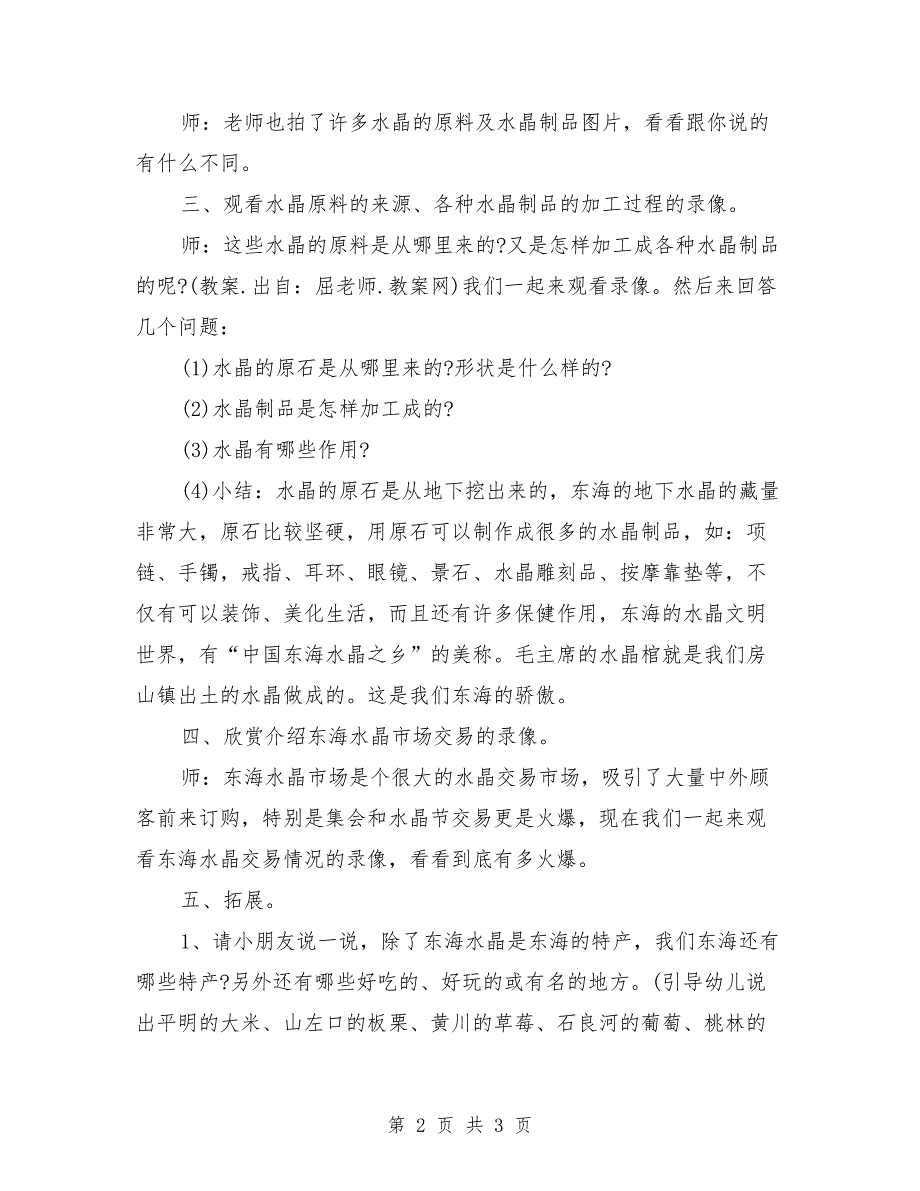 师：老师也拍了许多水晶的原料及水晶制品图片，看看跟你说的有什么不同。

三、观看水晶原料的来源、各种水晶制品的加工过程的录像。

师：这些水晶的原料是从哪里来的?又是怎样加工成各种水晶制品的呢?(教案.出自：屈老师.教案网)我们一起来观看录像。然后来回答几个问题：

(1)水晶的原石是从哪里来的?形状是什么样的?

(2)水晶制品是怎样加工成的?

(3)水晶有哪些作用?

(4)小结：水晶的原石是从地下挖出来的，东海的地下水晶的藏量非常大，原石比较坚硬，用原石可以制作成很多的水晶制品，如：项链、手镯，戒指、耳环、眼镜、景石、水晶雕刻品、按摩靠垫等，不仅有可以装饰、美化生活，而且还有许多保健作用，东海的水晶文明世界，有“中国东海水晶之乡”的美称。毛主席的水晶棺就是我们房山镇出土的水晶做成的。这是我们东海的骄傲。

四、欣赏介绍东海水晶市场交易的录像。

师：东海水晶市场是个很大的水晶交易市场，吸引了大量中外顾客前来订购，特别是集会和水晶节交易更是火爆，现在我们一起来观看东海水晶交易情况的录像，看看到底有多火爆。

五、拓展。

1、请小朋友说一说，除了东海水晶是东海的特产，我们东海还有哪些特产?另外还有哪些好吃的、好玩的或有名的地方。(引导幼儿说出平明的大米、山左口的板栗、黄川的草莓、石良河的葡萄、桃林的

第 2 页 共 3 页